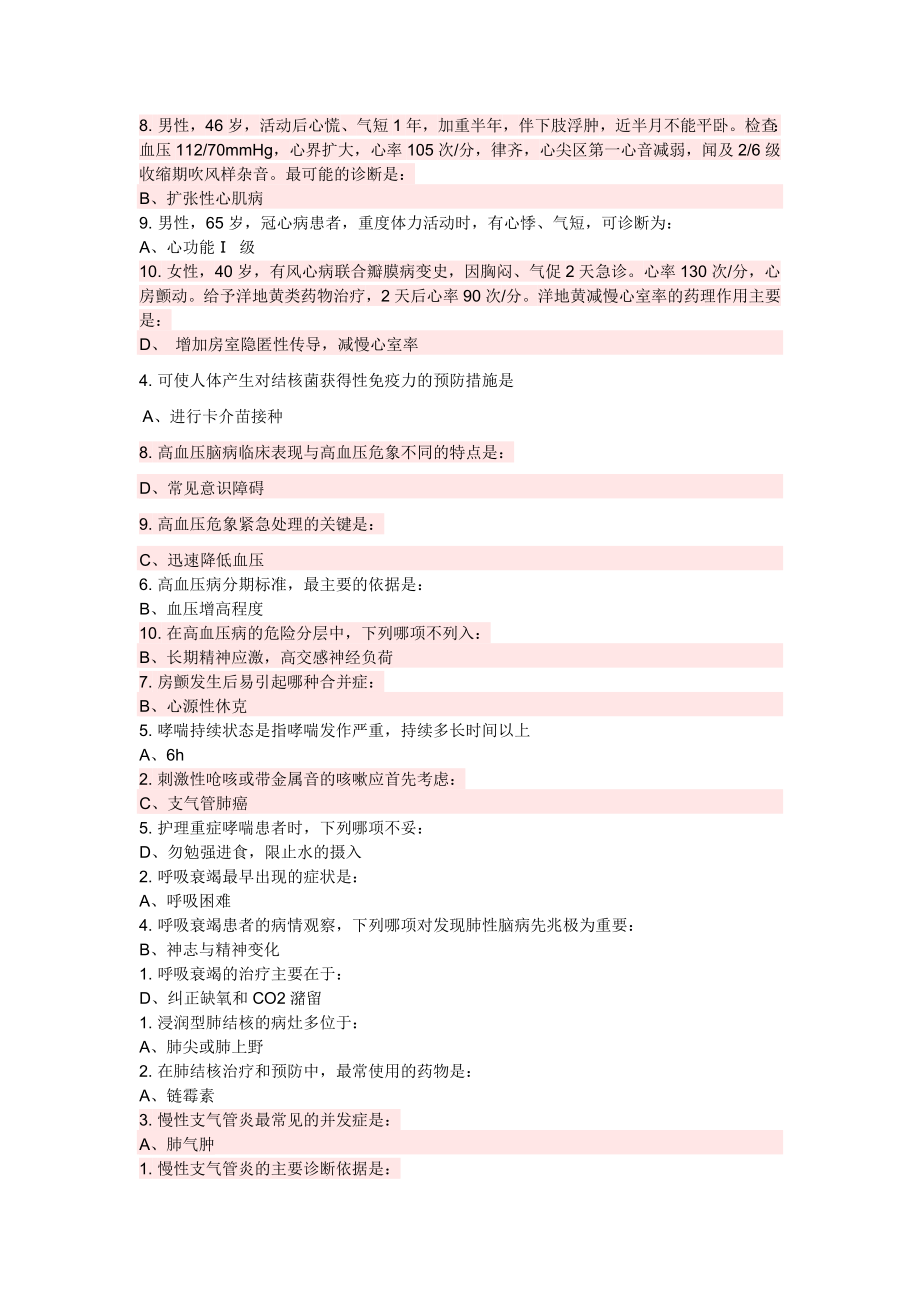 8. 男性，46 岁，活动后心慌、气短 1 年，加重半年，伴下肢浮肿，近半月不能平卧。检查：血压 112/70mmHg，心界扩大，心率 105 次/分，律齐，心尖区第一心音减弱，闻及 2/6 级收缩期吹风样杂音。最可能的诊断是：
B、扩张性心肌病
9. 男性，65 岁，冠心病患者，重度体力活动时，有心悸、气短，可诊断为：
A、心功能 I 级
10. 女性，40 岁，有风心病联合瓣膜病变史，因胸闷、气促 2 天急诊。心率 130 次/分，心房颤动。给予洋地黄类药物治疗，2 天后心率 90 次/分。洋地黄减慢心室率的药理作用主要是：
D、 增加房室隐匿性传导，减慢心室率

4. 可使人体产生对结核菌获得性免疫力的预防措施是

A、进行卡介苗接种

8. 高血压脑病临床表现与高血压危象不同的特点是：

D、常见意识障碍

9. 高血压危象紧急处理的关键是：

C、迅速降低血压
6. 高血压病分期标准，最主要的依据是：
B、血压增高程度
10. 在高血压病的危险分层中，下列哪项不列入：
B、长期精神应激，高交感神经负荷
7. 房颤发生后易引起哪种合并症：
B、心源性休克
5. 哮喘持续状态是指哮喘发作严重，持续多长时间以上
A、6h
2. 刺激性呛咳或带金属音的咳嗽应首先考虑：
C、支气管肺癌
5. 护理重症哮喘患者时，下列哪项不妥：
D、勿勉强进食，限止水的摄入
2. 呼吸衰竭最早出现的症状是：
A、呼吸困难
4. 呼吸衰竭患者的病情观察，下列哪项对发现肺性脑病先兆极为重要：
B、神志与精神变化
1. 呼吸衰竭的治疗主要在于：
D、纠正缺氧和 CO2 潴留
1. 浸润型肺结核的病灶多位于：
A、肺尖或肺上野
2. 在肺结核治疗和预防中，最常使用的药物是：
A、链霉素
3. 慢性支气管炎最常见的并发症是：
A、肺气肿
1. 慢性支气管炎的主要诊断依据是：